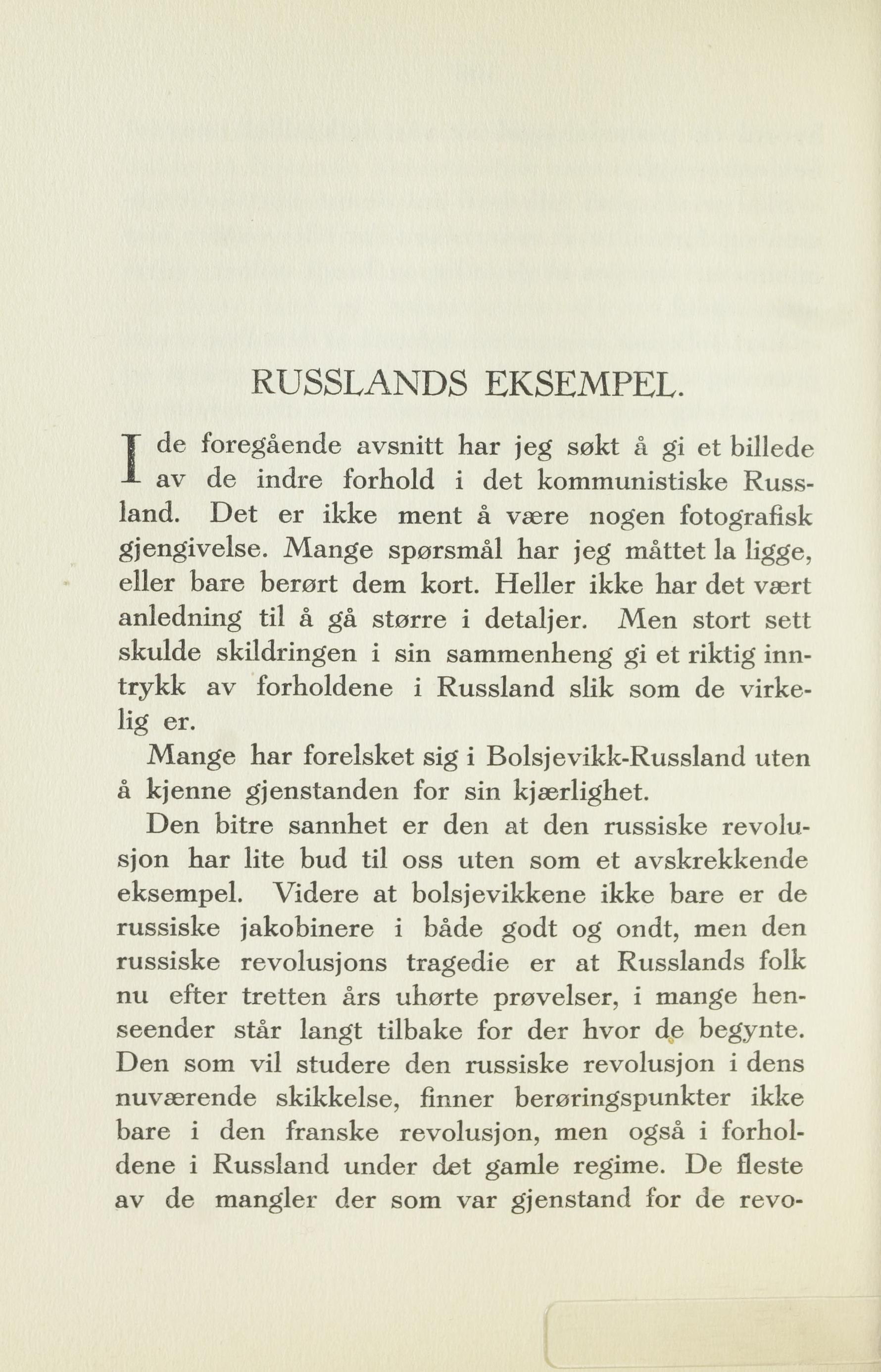 RUSSLANDS EKSEMPEL.

I de foregående avsnitt har jeg søkt å gi et billede av de indre forhold i det kommunistiske Russland. Det er ikke ment å være nogen fotografisk gjengivelse. Mange spørsmål har jeg måttet la ligge, eller bare berørt dem kort. Heller ikke har det vært anledning til å gå større i detaljer. Men stort sett skulde skildringen i sin sammenheng gi et riktig inntrykk av forholdene i Russland slik som de virkelig er.

Mange har forelsket sig i Bolsjevikk-Russland uten å kjenne gjenstanden for sin kjærlighet.

Den bitre sannhet er den at den russiske revolusjon har lite bud til oss uten som et avskrekkende eksempel. Videre at bolsjevikkene ikke bare er de russiske jakobinere i både godt og ondt, men den russiske revolusjons tragedie er at Russlands folk nu efter tretten års uhørte prøvelser, i mange henseender står langt tilbake for der hvor de begynte. Den som vil studere den russiske revolusjon i dens nuværende skikkelse, finner berøringspunkter ikke bare i den franske revolusjon, men også i forholdene i Russland under det gamle regime. De fleste av de mangler der som var gjenstand for de revo-